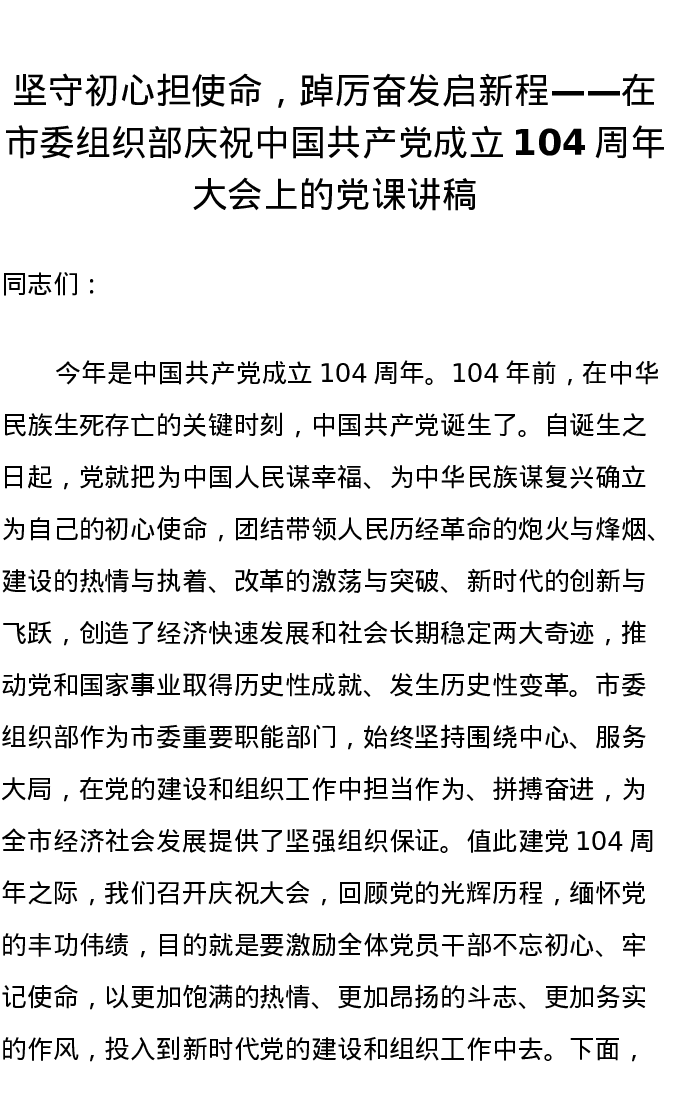 坚守初心担使命，踔厉奋发启新程——在市委组织部庆祝中国共产党成立 104 周年大会上的党课讲稿

同志们：

今年是中国共产党成立 104 周年。104 年前，在中华民族生死存亡的关键时刻，中国共产党诞生了。自诞生之日起，党就把为中国人民谋幸福、为中华民族谋复兴确立为自己的初心使命，团结带领人民历经革命的炮火与烽烟、建设的热情与执着、改革的激荡与突破、新时代的创新与飞跃，创造了经济快速发展和社会长期稳定两大奇迹，推动党和国家事业取得历史性成就、发生历史性变革。市委组织部作为市委重要职能部门，始终坚持围绕中心、服务大局，在党的建设和组织工作中担当作为、拼搏奋进，为全市经济社会发展提供了坚强组织保证。值此建党 104 周年之际，我们召开庆祝大会，回顾党的光辉历程，缅怀党的丰功伟绩，目的就是要激励全体党员干部不忘初心、牢记使命，以更加饱满的热情、更加昂扬的斗志、更加务实的作风，投入到新时代党的建设和组织工作中去。下面，